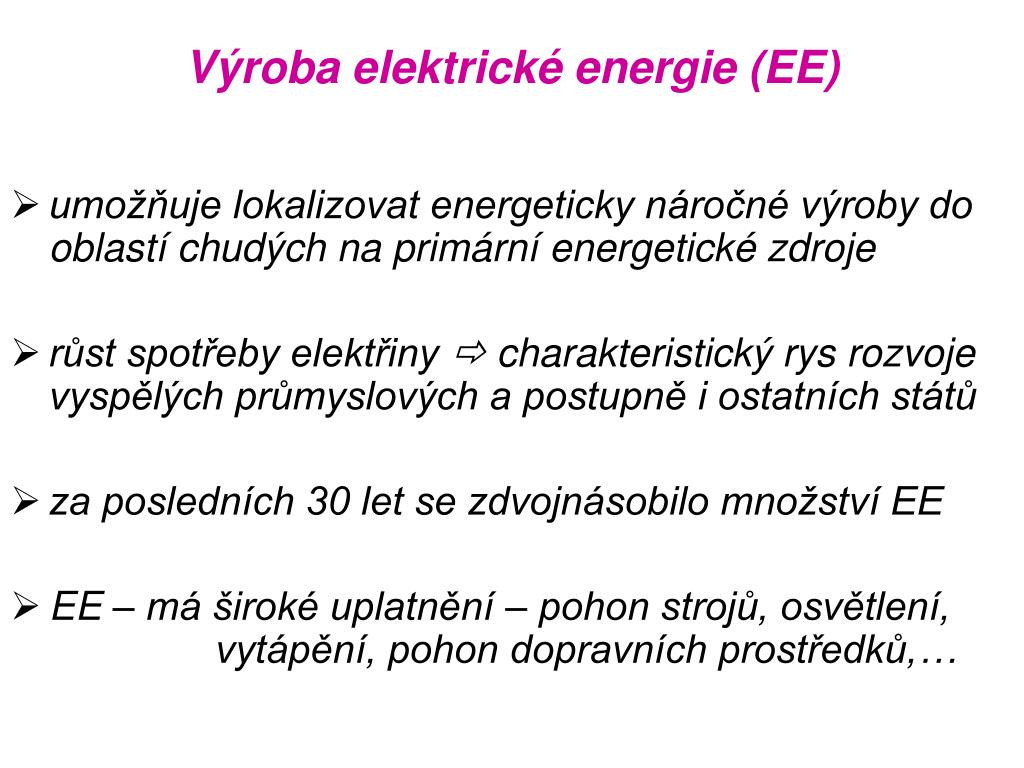 Výroba elektrické energie (EE)

➢ umožňuje lokalizovat energeticky náročné výroby do oblastí chudých na primární energetické zdroje

➢ růst spotřeby elektřiny ⇨ charakteristický rys rozvoje vyspělých průmyslových a postupně i ostatních států

➢ za posledních 30 let se zdvojnásobilo množství EE

➢ EE – má široké uplatnění – pohon strojů, osvětlení, vytápění, pohon dopravních prostředků,…